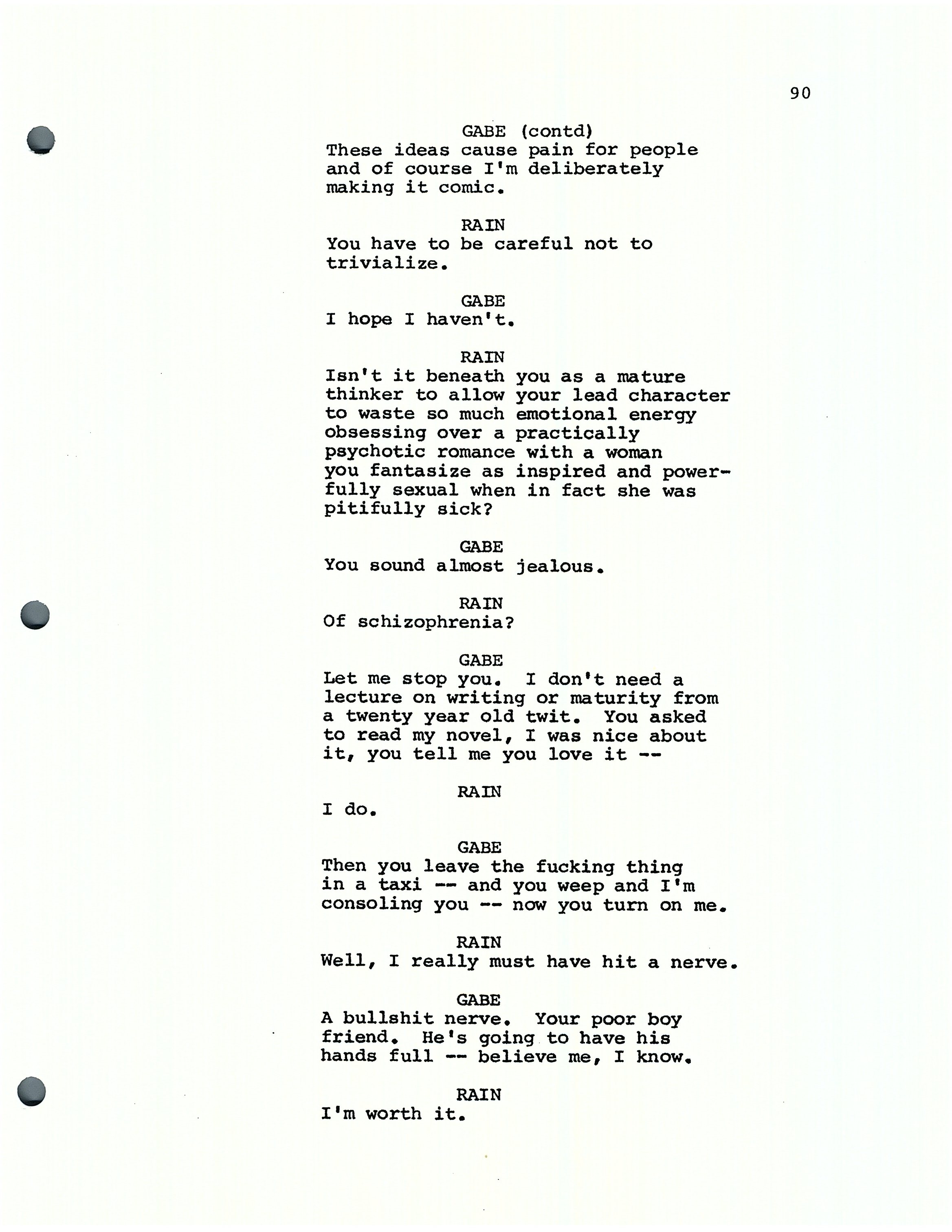 90

GABE (contd)
These ideas cause pain for people and of course I'm deliberately making it comic.

RAIN
You have to be careful not to trivialize.

GABE
I hope I haven't.

RAIN
Isn't it beneath you as a mature thinker to allow your lead character to waste so much emotional energy obsessing over a practically psychotic romance with a woman you fantasize as inspired and powerfully sexual when in fact she was pitifully sick?

GABE
You sound almost jealous.

RAIN
Of schizophrenia?

GABE
Let me stop you. I don't need a lecture on writing or maturity from a twenty year old twit. You asked to read my novel, I was nice about it, you tell me you love it --

RAIN
I do.

GABE
Then you leave the fucking thing in a taxi -- and you weep and I'm consoling you -- now you turn on me.

RAIN
Well, I really must have hit a nerve.

GABE
A bullshit nerve. Your poor boy friend. He's going to have his hands full -- believe me, I know.

RAIN
I'm worth it.